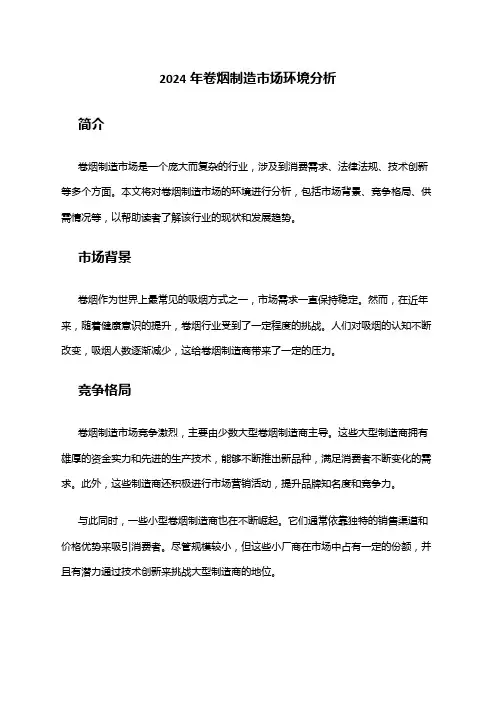 2024 年卷烟制造市场环境分析

简介

卷烟制造市场是一个庞大而复杂的行业，涉及到消费需求、法律法规、技术创新等多个方面。本文将对卷烟制造市场的环境进行分析，包括市场背景、竞争格局、供需情况等，以帮助读者了解该行业的现状和发展趋势。

市场背景

卷烟作为世界上最常见的吸烟方式之一，市场需求一直保持稳定。然而，在近年来，随着健康意识的提升，卷烟行业受到了一定程度的挑战。人们对吸烟的认知不断改变，吸烟人数逐渐减少，这给卷烟制造商带来了一定的压力。

竞争格局

卷烟制造市场竞争激烈，主要由少数大型卷烟制造商主导。这些大型制造商拥有雄厚的资金实力和先进的生产技术，能够不断推出新品种，满足消费者不断变化的需求。此外，这些制造商还积极进行市场营销活动，提升品牌知名度和竞争力。

与此同时，一些小型卷烟制造商也在不断崛起。它们通常依靠独特的销售渠道和价格优势来吸引消费者。尽管规模较小，但这些小厂商在市场中占有一定的份额，并且有潜力通过技术创新来挑战大型制造商的地位。